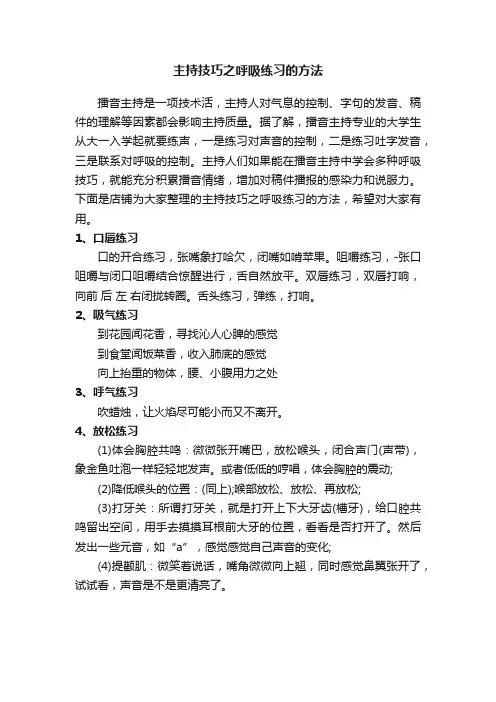 主持技巧之呼吸练习的方法

播音主持是一项技术活，主持人对气息的控制、字句的发音、稿件的理解等因素都会影响主持质量。据了解，播音主持专业的大学生从大一入学起就要练声，一是练习对声音的控制，二是练习吐字发音，三是联系对呼吸的控制。主持人们如果能在播音主持中学会多种呼吸技巧，就能充分积累播音情绪，增加对稿件播报的感染力和说服力。下面是店铺为大家整理的主持技巧之呼吸练习的方法，希望对大家有用。

1、口唇练习

口的开合练习，张嘴象打哈欠，闭嘴如啃苹果。咀嚼练习，-张口咀嚼与闭口咀嚼结合惊醒进行，舌自然放平。双唇练习，双唇打响，向前 后 左 右闭拢转圈。舌头练习，弹练，打响。

2、吸气练习

到花园闻花香，寻找沁人心脾的感觉

到食堂闻饭菜香，收入肺底的感觉

向上抬重的物体，腰、小腹用力之处

3、呼气练习

吹蜡烛，让火焰尽可能小而又不离开。

4、放松练习

(1)体会胸腔共鸣：微微张开嘴巴，放松喉头，闭合声门(声带)，象金鱼吐泡一样轻轻地发声。或者低低的哼唱，体会胸腔的震动;

(2)降低喉头的位置：(同上);喉部放松、放松、再放松;

(3)打牙关：所谓打牙关，就是打开上下大牙齿(槽牙)，给口腔共鸣留出空间，用手去摸摸耳根前大牙的位置，看看是否打开了。然后发出一些元音，如“a”，感觉感觉自己声音的变化;

(4)提颧肌：微笑着说话，嘴角微微向上翘，同时感觉鼻翼张开了，试试看，声音是不是更清亮了。